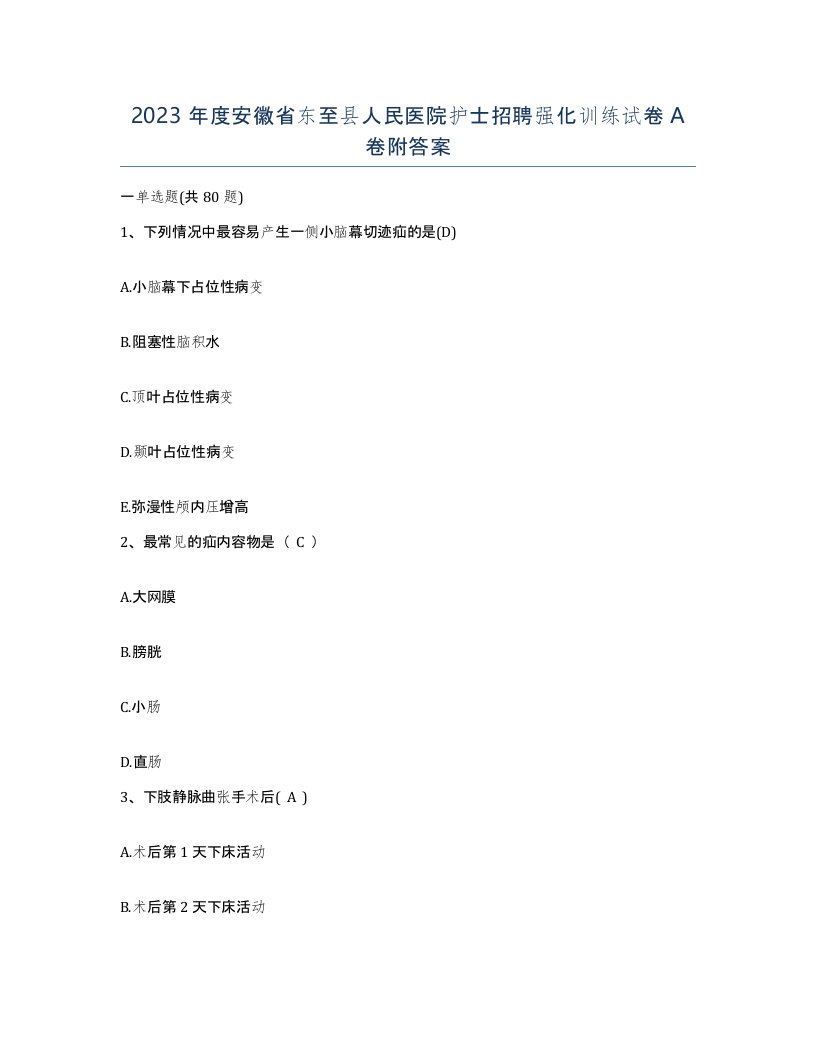 2023 年度安徽省东至县人民医院护士招聘强化训练试卷 A 卷附答案

一单选题(共 80 题)

1、下列情况中最容易产生一侧小脑幕切迹疝的是(D)

A.小脑幕下占位性病变

B.阻塞性脑积水

C.顶叶占位性病变

D.颞叶占位性病变

E.弥漫性颅内压增高

2、最常见的疝内容物是（ C ）

A.大网膜

B.膀胱

C.小肠

D.直肠

3、下肢静脉曲张手术后( A )

A.术后第 1 天下床活动

B.术后第 2 天下床活动